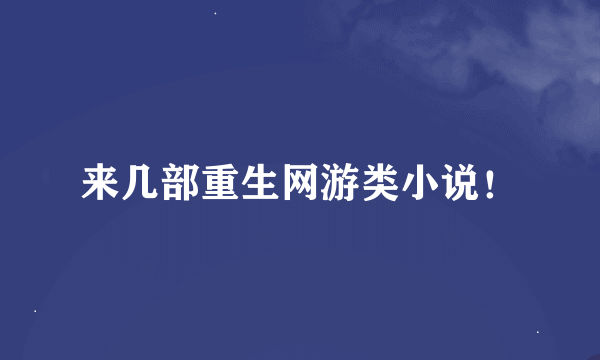 来几部重生网游类小说！